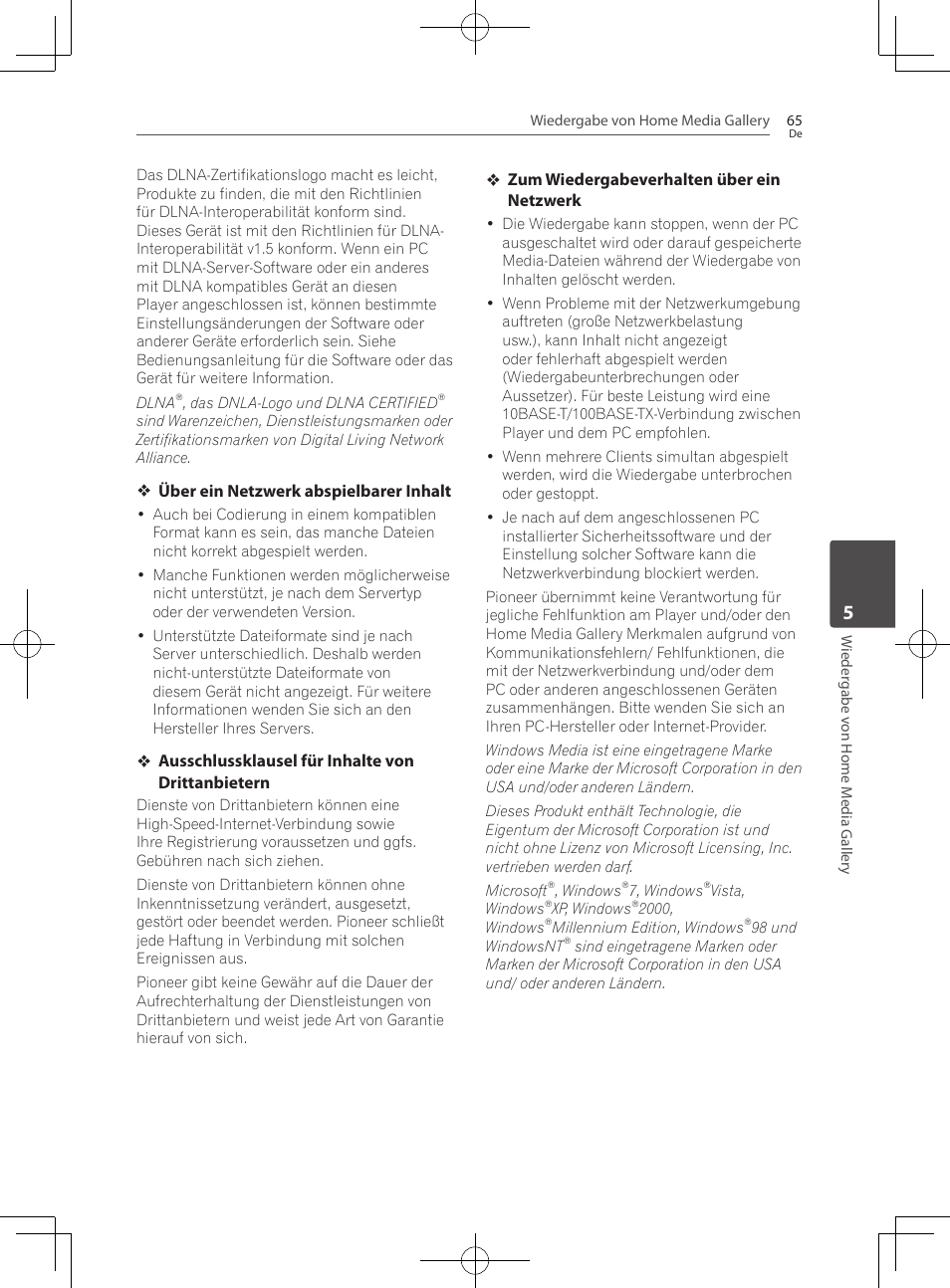 Wiedergabe von Home Media Gallery 65
De

Das DLNA-Zertifikationslogo macht es leicht, Produkte zu finden, die mit den Richtlinien für DLNA-Interoperabilität konform sind. Dieses Gerät ist mit den Richtlinien für DLNA-Interoperabilität v1.5 konform. Wenn ein PC mit DLNA-Server-Software oder ein anderes mit DLNA kompatibles Gerät an diesen Player angeschlossen ist, können bestimmte Einstellungsänderungen der Software oder anderer Geräte erforderlich sein. Siehe Bedienungsanleitung für die Software oder das Gerät für weitere Information.

DLNA®, das DNLA-Logo und DLNA CERTIFIED® sind Warenzeichen, Dienstleistungsmarken oder Zertifikationsmarken von Digital Living Network Alliance.

❖ Über ein Netzwerk abspielbarer Inhalt

• Auch bei Codierung in einem kompatiblen Format kann es sein, das manche Dateien nicht korrekt abgespielt werden.

• Manche Funktionen werden möglicherweise nicht unterstützt, je nach dem Servertyp oder der verwendeten Version.

• Unterstützte Dateiformate sind je nach Server unterschiedlich. Deshalb werden nicht-unterstützte Dateiformate von diesem Gerät nicht angezeigt. Für weitere Informationen wenden Sie sich an den Hersteller Ihres Servers.

❖ Ausschlussklausel für Inhalte von Drittanbietern

Dienste von Drittanbietern können eine High-Speed-Internet-Verbindung sowie Ihre Registrierung voraussetzen und ggfs. Gebühren nach sich ziehen.

Dienste von Drittanbietern können ohne Inkenntnissetzung verändert, ausgesetzt, gestört oder beendet werden. Pioneer schließt jede Haftung in Verbindung mit solchen Ereignissen aus.

Pioneer gibt keine Gewähr auf die Dauer der Aufrechterhaltung der Dienstleistungen von Drittanbietern und weist jede Art von Garantie hierauf von sich.

❖ Zum Wiedergabeverhalten über ein Netzwerk

• Die Wiedergabe kann stoppen, wenn der PC ausgeschaltet wird oder darauf gespeicherte Media-Dateien während der Wiedergabe von Inhalten gelöscht werden.

• Wenn Probleme mit der Netzwerkumgebung auftreten (große Netzwerkbelastung usw.), kann Inhalt nicht angezeigt oder fehlerhaft abgespielt werden (Wiedergabeunterbrechungen oder Aussetzer). Für beste Leistung wird eine 10BASE-T/100BASE-TX-Verbindung zwischen Player und dem PC empfohlen.

• Wenn mehrere Clients simultan abgespielt werden, wird die Wiedergabe unterbrochen oder gestoppt.

• Je nach auf dem angeschlossenen PC installierter Sicherheitssoftware und der Einstellung solcher Software kann die Netzwerkverbindung blockiert werden.

Pioneer übernimmt keine Verantwortung für jegliche Fehlfunktion am Player und/oder den Home Media Gallery Merkmalen aufgrund von Kommunikationsfehlern/ Fehlfunktionen, die mit der Netzwerkverbindung und/oder dem PC oder anderen angeschlossenen Geräten zusammenhängen. Bitte wenden Sie sich an Ihren PC-Hersteller oder Internet-Provider.

Windows Media ist eine eingetragene Marke oder eine Marke der Microsoft Corporation in den USA und/oder anderen Ländern.

Dieses Produkt enthält Technologie, die Eigentum der Microsoft Corporation ist und nicht ohne Lizenz von Microsoft Licensing, Inc. vertrieben werden darf.

Microsoft®, Windows®7, Windows®Vista, Windows®XP, Windows®2000, Windows®Millennium Edition, Windows®98 und WindowsNT® sind eingetragene Marken oder Marken der Microsoft Corporation in den USA und/ oder anderen Ländern.

5
Wiedergabe von Home Media Gallery